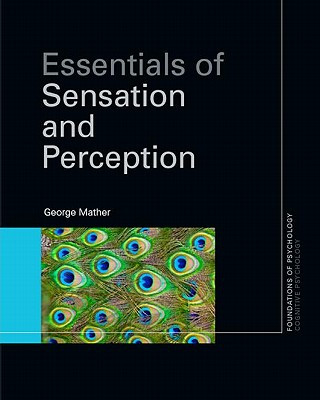 Essentials of
Sensation
and
Perception

George Mather

FOUNDATIONS OF PSYCHOLOGY
COGNITIVE PSYCHOLOGY